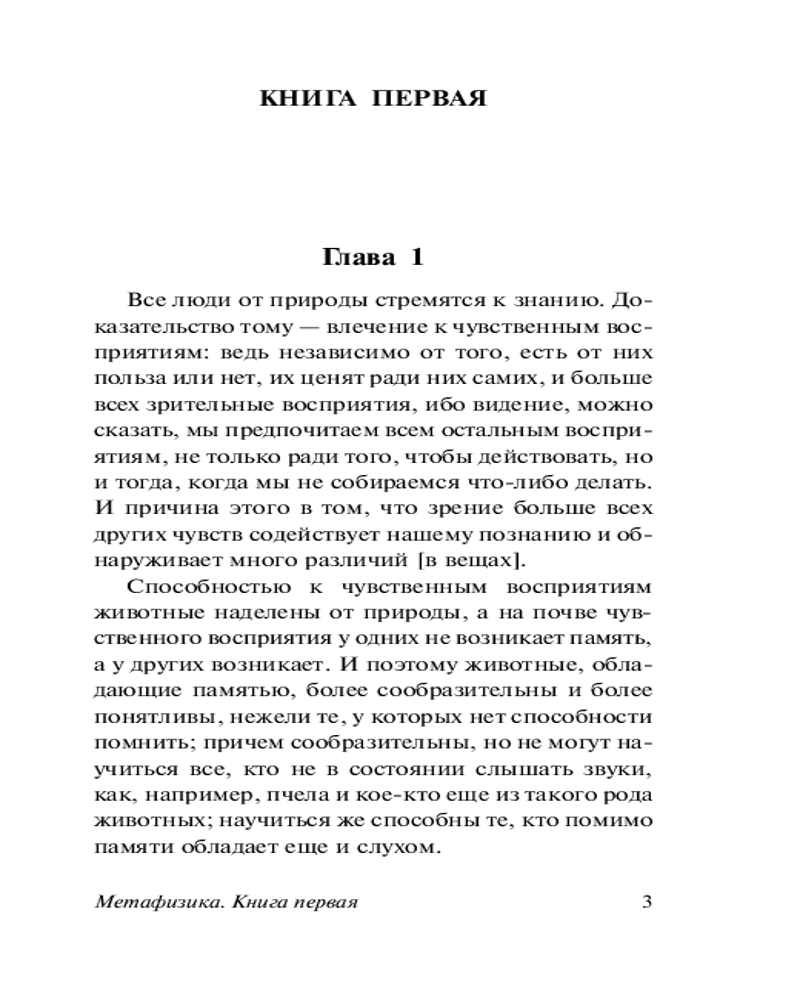 КНИГА ПЕРВАЯ

Глава 1

Все люди от природы стремятся к знанию. Доказательство тому — влечение к чувственным восприятиям: ведь независимо от того, есть от них польза или нет, их ценят ради них самих, и больше всех зрительные восприятия, ибо видение, можно сказать, мы предпочитаем всем остальным восприятиям, не только ради того, чтобы действовать, но и тогда, когда мы не собираемся что-либо делать. И причина этого в том, что зрение больше всех других чувств содействует нашему познанию и обнаруживает много различий [в вещах].

Способностью к чувственным восприятиям животные наделены от природы, а на почве чувственного восприятия у одних не возникает память, а у других возникает. И поэтому животные, обладающие памятью, более сообразительны и более понятливы, нежели те, у которых нет способности помнить; причем сообразительны, но не могут научиться все, кто не в состоянии слышать звуки, как, например, пчела и кое-кто еще из такого рода животных; научиться же способны те, кто помимо памяти обладает еще и слухом.

Метафизика. Книга первая 3